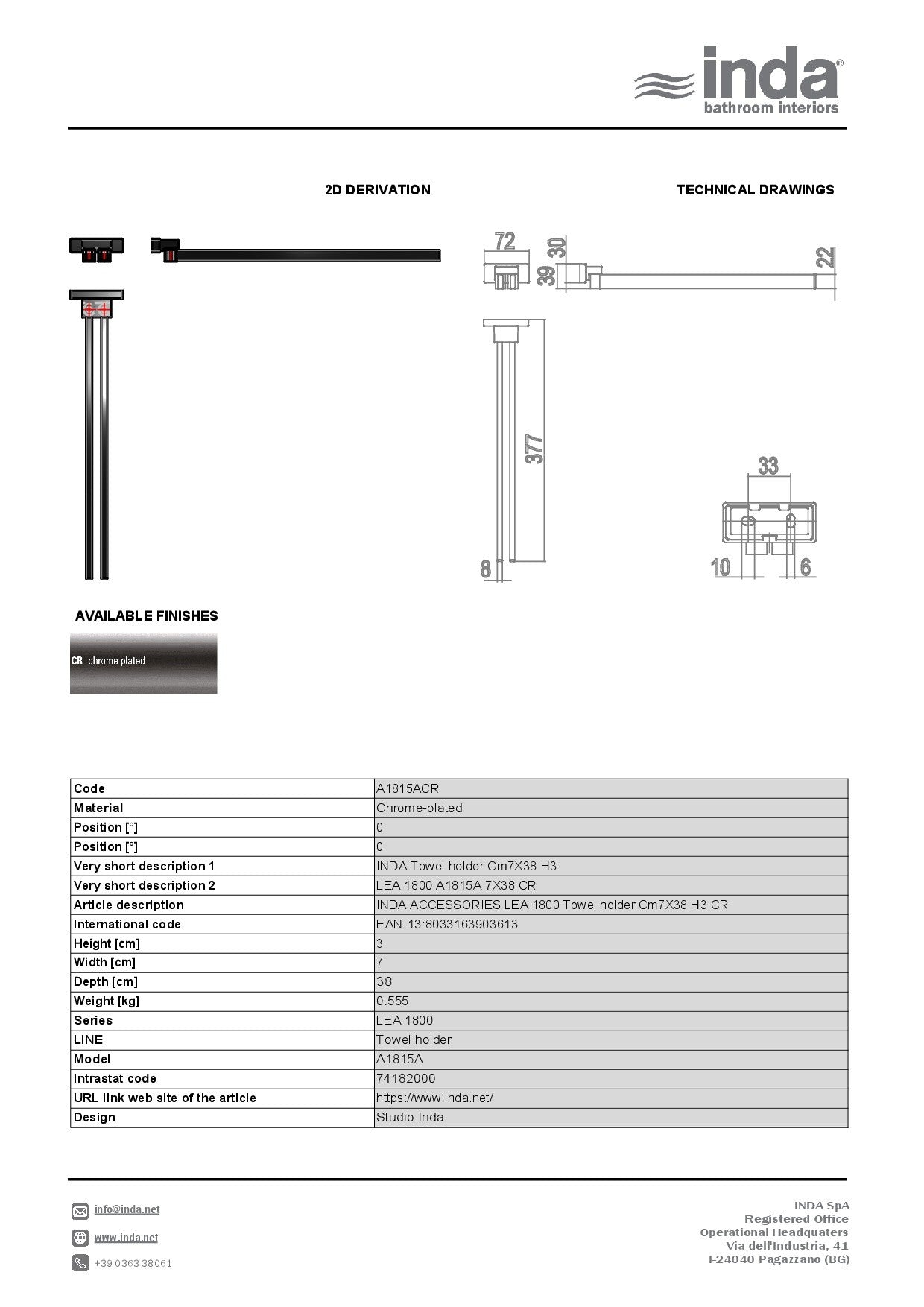 inda®
bathroom interiors

2D DERIVATION

TECHNICAL DRAWINGS

72
30
39
22
377
8
33
10
6

AVAILABLE FINISHES

CR_chrome plated

| Code | A1815ACR |
|---|---|
| Material | Chrome-plated |
| Position [°] | 0 |
| Position [°] | 0 |
| Very short description 1 | INDA Towel holder Cm7X38 H3 |
| Very short description 2 | LEA 1800 A1815A 7X38 CR |
| Article description | INDA ACCESSORIES LEA 1800 Towel holder Cm7X38 H3 CR |
| International code | EAN-13:8033163903613 |
| Height [cm] | 3 |
| Width [cm] | 7 |
| Depth [cm] | 38 |
| Weight [kg] | 0.555 |
| Series | LEA 1800 |
| LINE | Towel holder |
| Model | A1815A |
| Intrastat code | 74182000 |
| URL link web site of the article | https://www.inda.net/ |
| Design | Studio Inda |

info@inda.net
www.inda.net
+39 0363 38061

INDA SpA
Registered Office
Operational Headquaters
Via dell'Industria, 41
I-24040 Pagazzano (BG)